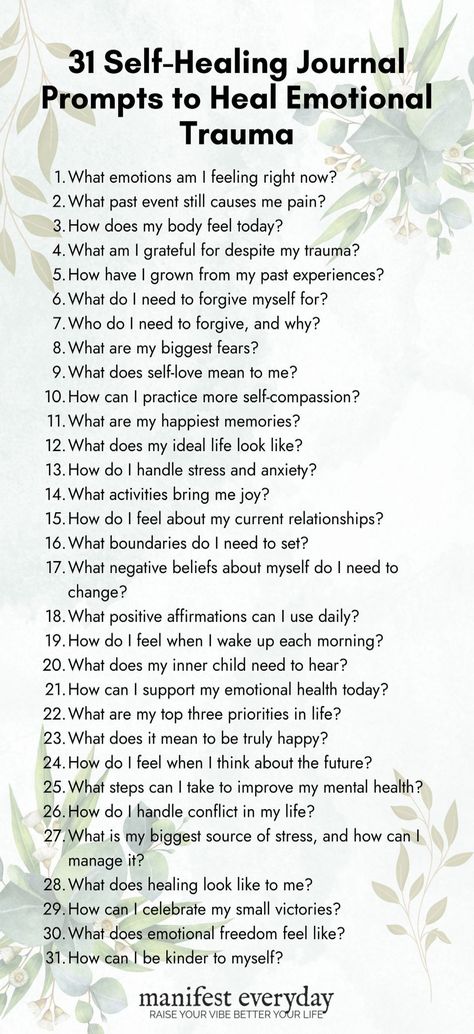 31 Self-Healing Journal Prompts to Heal Emotional Trauma

1. What emotions am I feeling right now?
2. What past event still causes me pain?
3. How does my body feel today?
4. What am I grateful for despite my trauma?
5. How have I grown from my past experiences?
6. What do I need to forgive myself for?
7. Who do I need to forgive, and why?
8. What are my biggest fears?
9. What does self-love mean to me?
10. How can I practice more self-compassion?
11. What are my happiest memories?
12. What does my ideal life look like?
13. How do I handle stress and anxiety?
14. What activities bring me joy?
15. How do I feel about my current relationships?
16. What boundaries do I need to set?
17. What negative beliefs about myself do I need to change?
18. What positive affirmations can I use daily?
19. How do I feel when I wake up each morning?
20. What does my inner child need to hear?
21. How can I support my emotional health today?
22. What are my top three priorities in life?
23. What does it mean to be truly happy?
24. How do I feel when I think about the future?
25. What steps can I take to improve my mental health?
26. How do I handle conflict in my life?
27. What is my biggest source of stress, and how can I manage it?
28. What does healing look like to me?
29. How can I celebrate my small victories?
30. What does emotional freedom feel like?
31. How can I be kinder to myself?

manifest everyday
RAISE YOUR VIBE BETTER YOUR LIFE